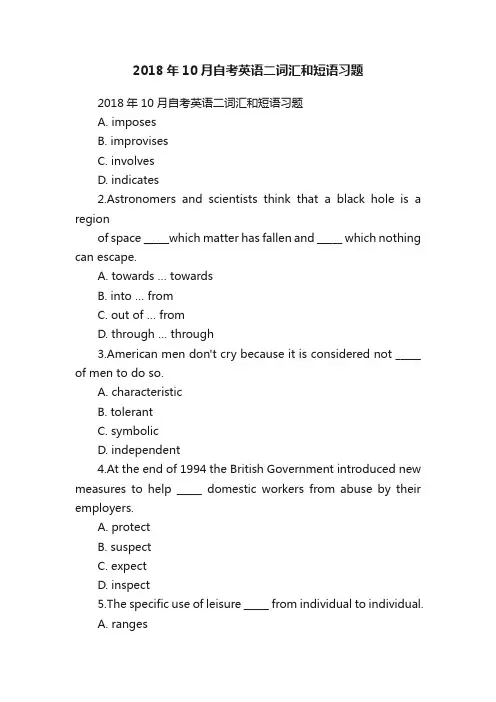 2018年10月自考英语二词汇和短语习题

2018年10月自考英语二词汇和短语习题

A. imposes

B. improvises

C. involves

D. indicates

2.Astronomers and scientists think that a black hole is a region

of space _____which matter has fallen and _____ which nothing can escape.

A. towards ... towards

B. into ... from

C. out of ... from

D. through ... through

3.American men don't cry because it is considered not _____ of men to do so.

A. characteristic

B. tolerant

C. symbolic

D. independent

4.At the end of 1994 the British Government introduced new measures to help _____ domestic workers from abuse by their employers.

A. protect

B. suspect

C. expect

D. inspect

5.The specific use of leisure _____ from individual to individual.

A. ranges